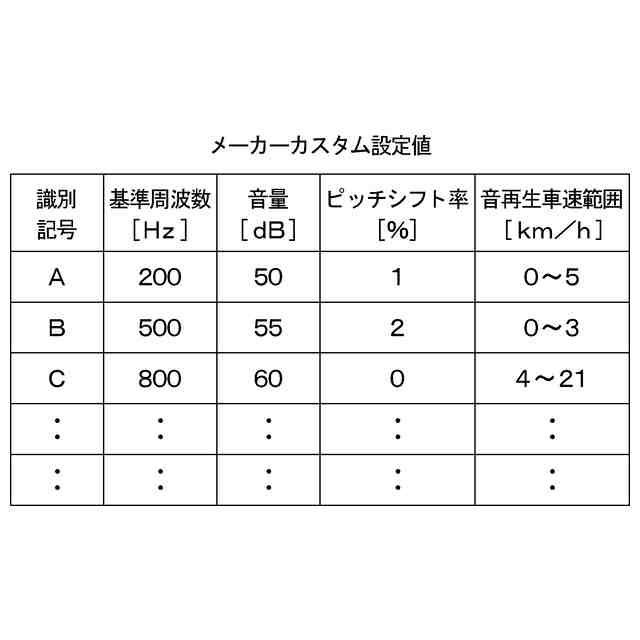 メーカーカスタム設定値

| 識別記号 | 基準周波数［Hz］ | 音量［dB］ | ピッチシフト率［%］ | 音再生車速範囲［km／h］ |
|---|---|---|---|---|
| A | 200 | 50 | 1 | 0～5 |
| B | 500 | 55 | 2 | 0～3 |
| C | 800 | 60 | 0 | 4～21 |
| : | : | : | : | : |
| : | : | : | : | : |